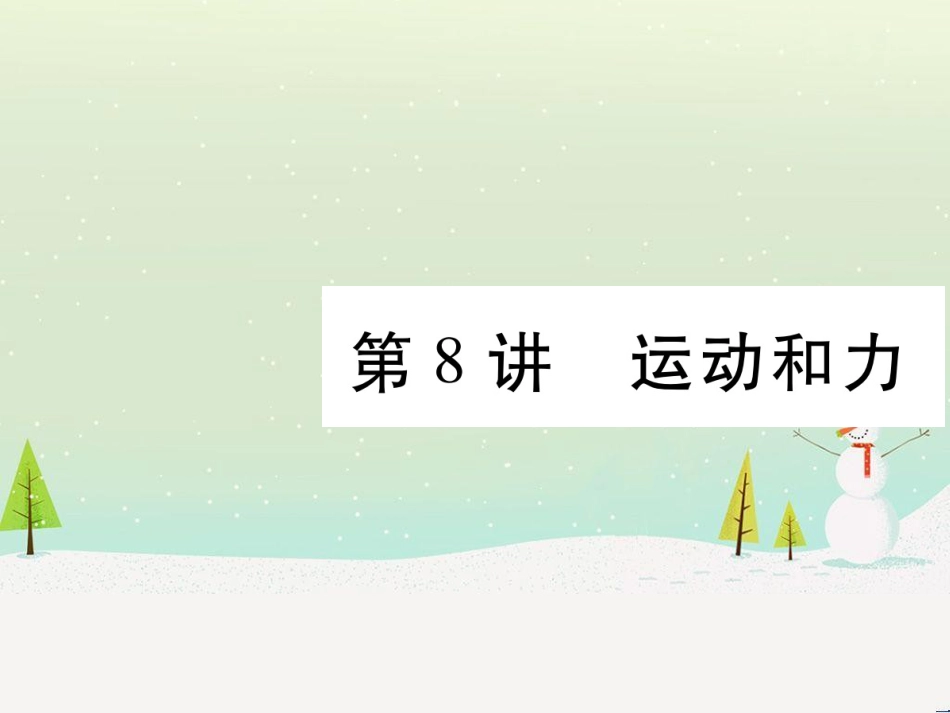 第 8 讲　运动和力